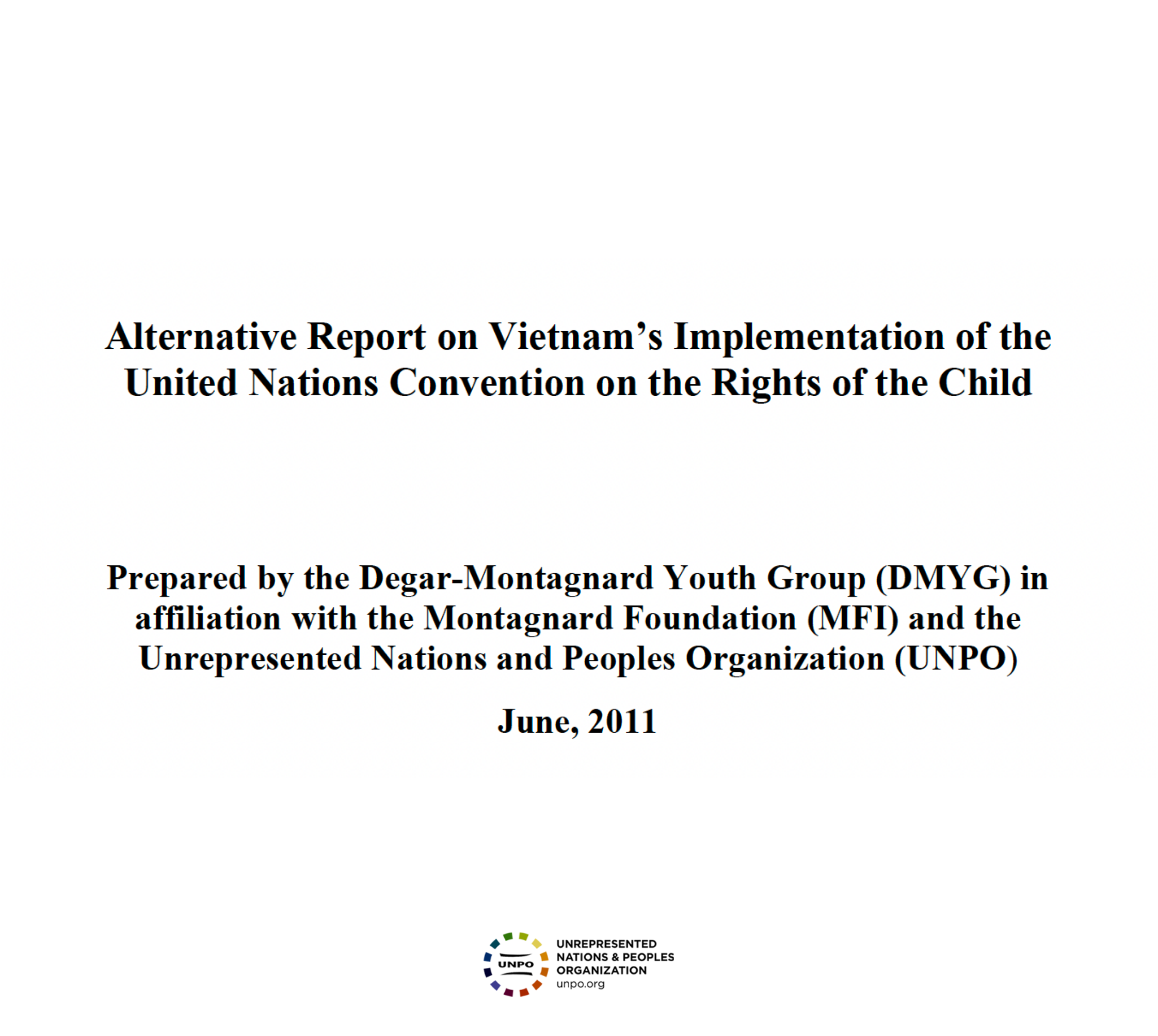 Alternative Report on Vietnam's Implementation of the United Nations Convention on the Rights of the Child

Prepared by the Degar-Montagnard Youth Group (DMYG) in affiliation with the Montagnard Foundation (MFI) and the Unrepresented Nations and Peoples Organization (UNPO)

June, 2011

UNPO

UNREPRESENTED NATIONS & PEOPLES ORGANIZATION
unpo.org